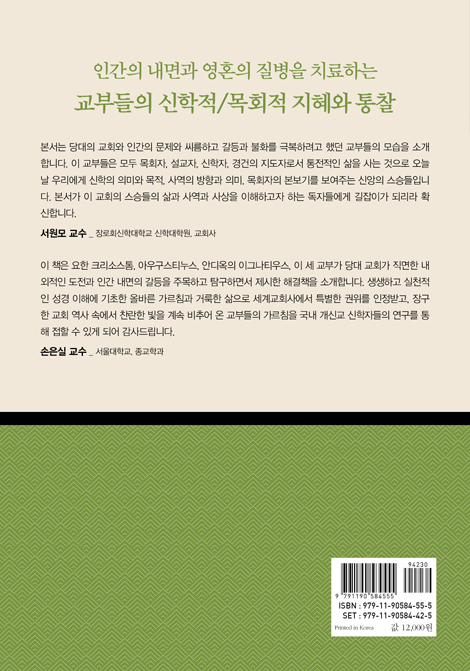 인간의 내면과 영혼의 질병을 치료하는
교부들의 신학적/목회적 지혜와 통찰

본서는 당대의 교회와 인간의 문제와 씨름하고 갈등과 불화를 극복하려고 했던 교부들의 모습을 소개합니다. 이 교부들은 모두 목회자, 설교자, 신학자, 경건의 지도자로서 통전적인 삶을 사는 것으로 오늘날 우리에게 신학의 의미와 목적, 사역의 방향과 의미, 목회자의 본보기를 보여주는 신앙의 스승들입니다. 본서가 이 교회의 스승들의 삶과 사역과 사상을 이해하고자 하는 독자들에게 길잡이가 되리라 확신합니다.

서원모 교수 _ 장로회신학대학교 신학대학원, 교회사

이 책은 요한 크리소스톰, 아우구스티누스, 안디옥의 이그나티우스, 이 세 교부가 당대 교회가 직면한 내외적인 도전과 인간 내면의 갈등을 주목하고 탐구하면서 제시한 해결책을 소개합니다. 생생하고 실천적인 성경 이해에 기초한 올바른 가르침과 거룩한 삶으로 세계교회사에서 특별한 권위를 인정받고, 장구한 교회 역사 속에서 찬란한 빛을 계속 비추어 온 교부들의 가르침을 국내 개신교 신학자들의 연구를 통해 접할 수 있게 되어 감사드립니다.

손은실 교수 _ 서울대학교, 종교학과

94230
9 791190 584555
ISBN : 979-11-90584-55-5
SET : 979-11-90584-42-5
Printed in Korea
값 12,000원